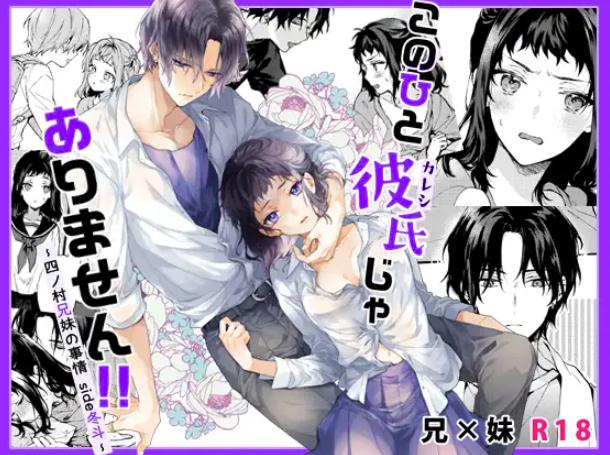 このひと彼氏(カレシ)じゃありません!!

~四ノ村兄妹の事情 side冬斗~

兄×妹 R18